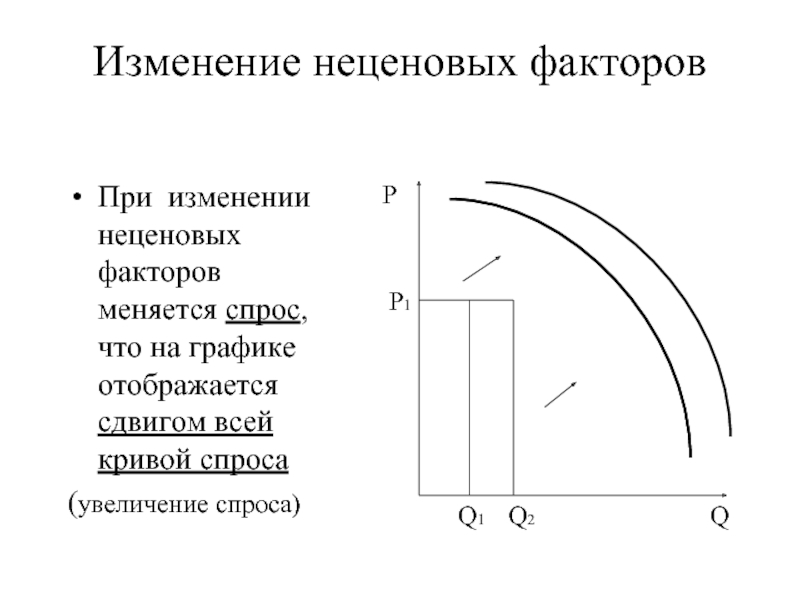 Изменение неценовых факторов

• При изменении неценовых факторов меняется спрос, что на графике отображается сдвигом всей кривой спроса

(увеличение спроса)

P

$P_1$

$Q_1$ $Q_2$ Q